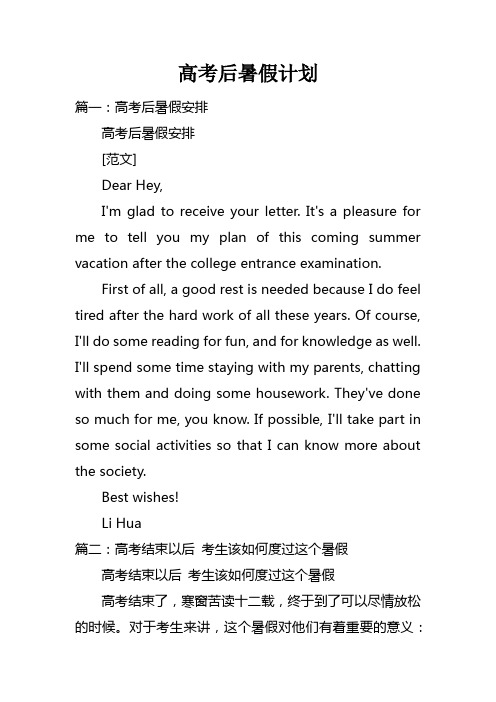 高考后暑假计划

篇一：高考后暑假安排

高考后暑假安排

[范文]

Dear Hey,

I'm glad to receive your letter. It's a pleasure for me to tell you my plan of this coming summer vacation after the college entrance examination.

First of all, a good rest is needed because I do feel tired after the hard work of all these years. Of course, I'll do some reading for fun, and for knowledge as well. I'll spend some time staying with my parents, chatting with them and doing some housework. They've done so much for me, you know. If possible, I'll take part in some social activities so that I can know more about the society.

Best wishes!

Li Hua

篇二：高考结束以后 考生该如何度过这个暑假

高考结束以后 考生该如何度过这个暑假

高考结束了，寒窗苦读十二载，终于到了可以尽情放松的时候。对于考生来讲，这个暑假对他们有着重要的意义：